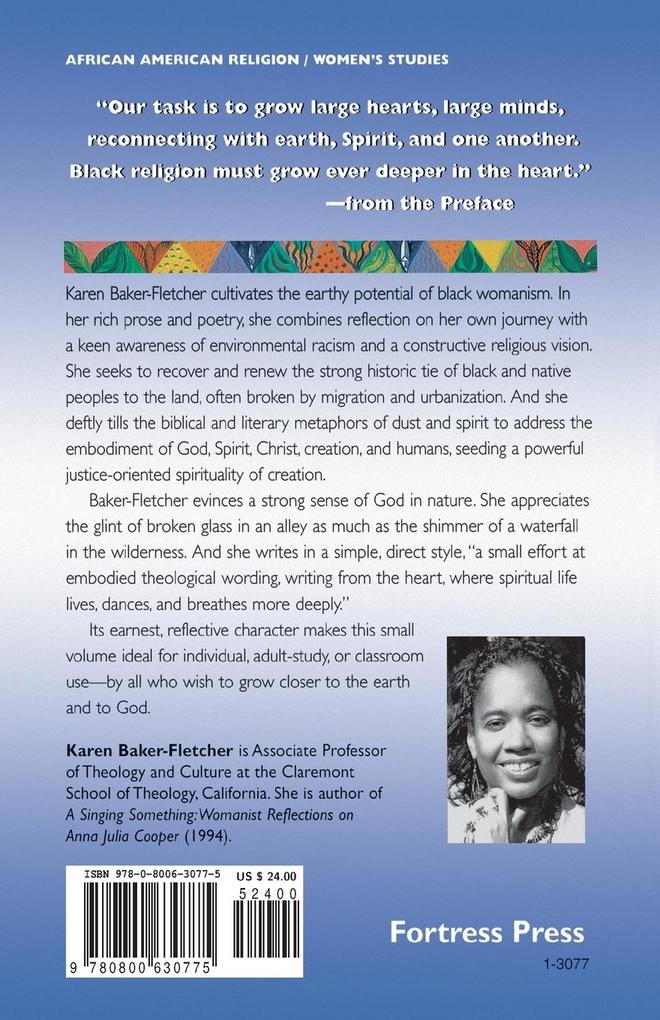 AFRICAN AMERICAN RELIGION / WOMEN'S STUDIES

"Our task is to grow large hearts, large minds, reconnecting with earth, Spirit, and one another. Black religion must grow ever deeper in the heart." —from the Preface

Karen Baker-Fletcher cultivates the earthy potential of black womanism. In her rich prose and poetry, she combines reflection on her own journey with a keen awareness of environmental racism and a constructive religious vision. She seeks to recover and renew the strong historic tie of black and native peoples to the land, often broken by migration and urbanization. And she deftly tills the biblical and literary metaphors of dust and spirit to address the embodiment of God, Spirit, Christ, creation, and humans, seeding a powerful justice-oriented spirituality of creation.

Baker-Fletcher evinces a strong sense of God in nature. She appreciates the glint of broken glass in an alley as much as the shimmer of a waterfall in the wilderness. And she writes in a simple, direct style, "a small effort at embodied theological wording, writing from the heart, where spiritual life lives, dances, and breathes more deeply."

Its earnest, reflective character makes this small volume ideal for individual, adult-study, or classroom use—by all who wish to grow closer to the earth and to God.

Karen Baker-Fletcher is Associate Professor of Theology and Culture at the Claremont School of Theology, California. She is author of A Singing Something: Womanist Reflections on Anna Julia Cooper (1994).

ISBN 978-0-8006-3077-5
US $ 24.00
52400
9 780800 630775

Fortress Press
1-3077